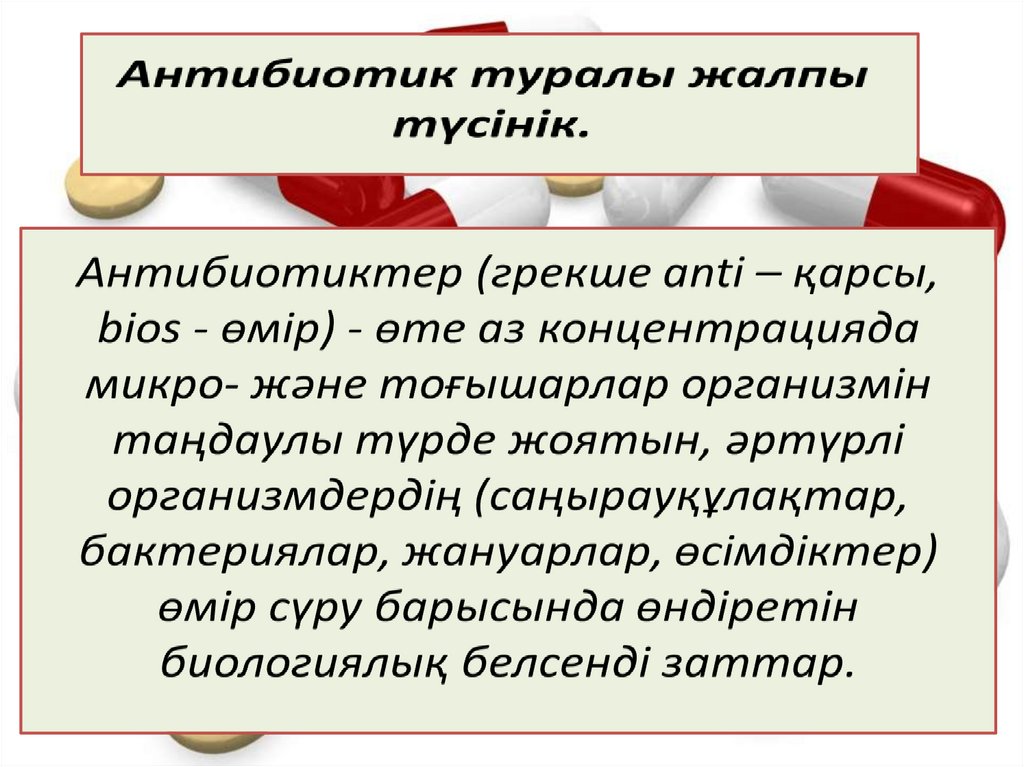 Антибиотик туралы жалпы түсінік.

Антибиотиктер (грекше anti – қарсы, bios - өмір) - өте аз концентрацияда микро- және тоғышарлар организмін таңдаулы түрде жоятын, әртүрлі организмдердің (саңырауқұлақтар, бактериялар, жануарлар, өсімдіктер) өмір сүру барысында өндіретін биологиялық белсенді заттар.